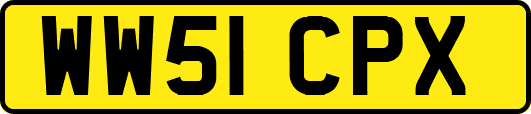 WW51 CPX